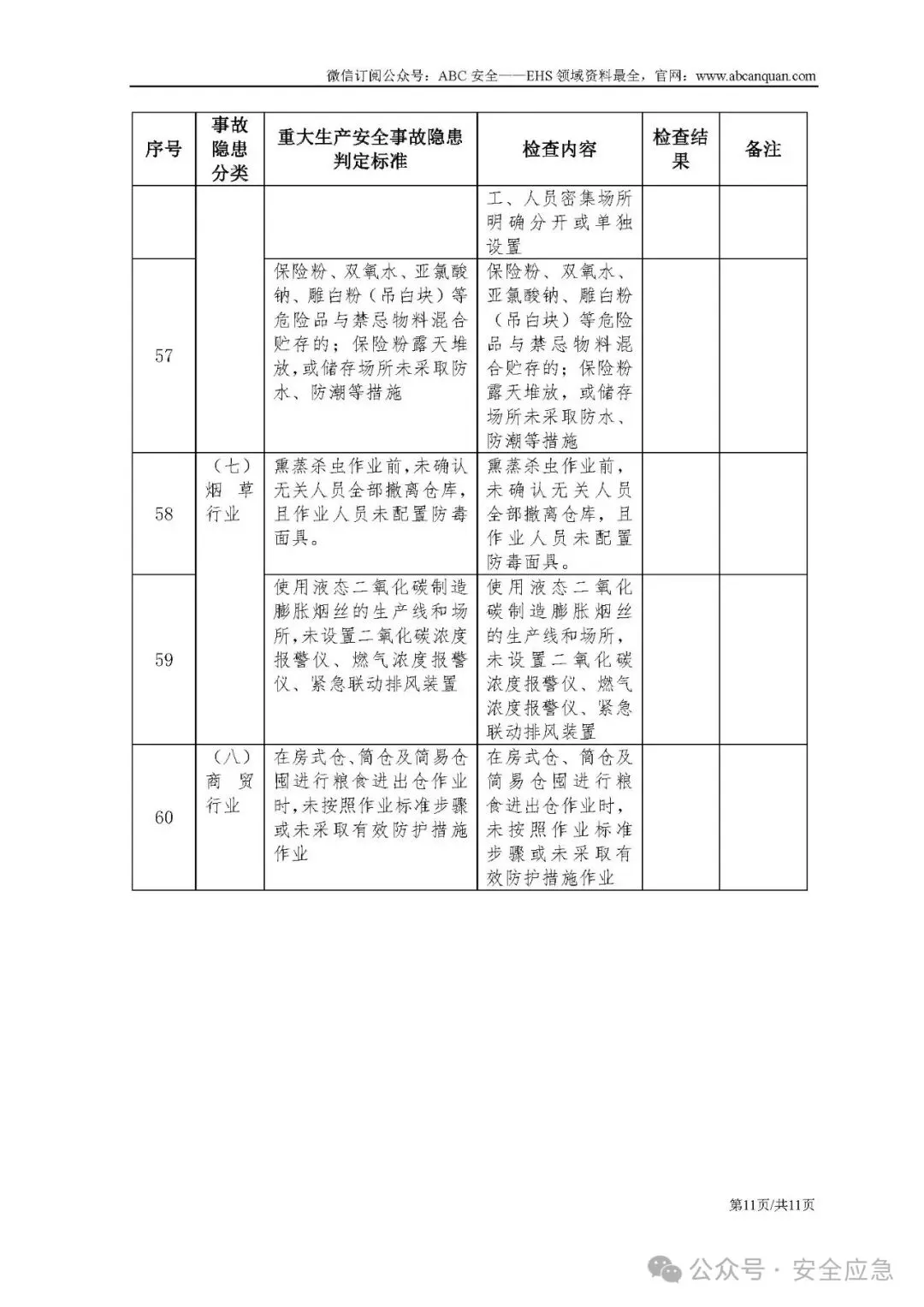 微信订阅公众号：ABC 安全——EHS 领域资料最全，官网：www.abcanquan.com

| 序号 | 事故隐患分类 | 重大生产安全事故隐患判定标准 | 检查内容 | 检查结果 | 备注 |
|---|---|---|---|---|---|
| | | | 工、人员密集场所明确分开或单独设置 | | |
| 57 | | 保险粉、双氧水、亚氯酸钠、雕白粉（吊白块）等危险品与禁忌物料混合贮存的；保险粉露天堆放，或储存场所未采取防水、防潮等措施 | 保险粉、双氧水、亚氯酸钠、雕白粉（吊白块）等危险品与禁忌物料混合贮存的；保险粉露天堆放，或储存场所未采取防水、防潮等措施 | | |
| 58 | （七）烟草行业 | 熏蒸杀虫作业前，未确认无关人员全部撤离仓库，且作业人员未配置防毒面具。 | 熏蒸杀虫作业前，未确认无关人员全部撤离仓库，且作业人员未配置防毒面具。 | | |
| 59 | | 使用液态二氧化碳制造膨胀烟丝的生产线和场所，未设置二氧化碳浓度报警仪、燃气浓度报警仪、紧急联动排风装置 | 使用液态二氧化碳制造膨胀烟丝的生产线和场所，未设置二氧化碳浓度报警仪、燃气浓度报警仪、紧急联动排风装置 | | |
| 60 | （八）商贸行业 | 在房式仓、筒仓及简易仓囤进行粮食进出仓作业时，未按照作业标准步骤或未采取有效防护措施作业 | 在房式仓、筒仓及简易仓囤进行粮食进出仓作业时，未按照作业标准步骤或未采取有效防护措施作业 | | |

第11页/共11页

公众号 · 安全应急